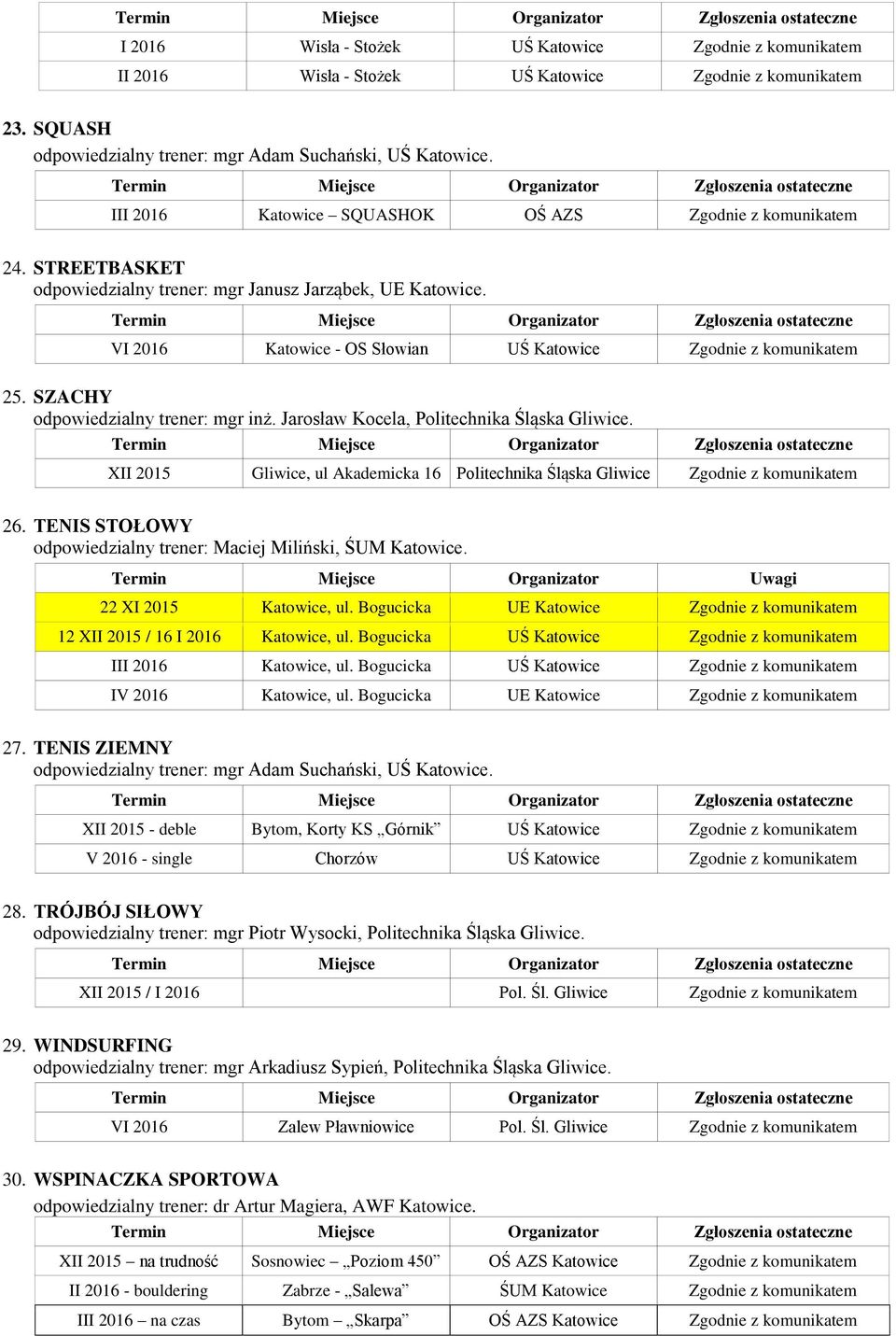 | Termin | Miejsce | Organizator | Zgłoszenia ostateczne |
|---|---|---|---|
| I 2016 | Wisła - Stożek | UŚ Katowice | Zgodnie z komunikatem |
| II 2016 | Wisła - Stożek | UŚ Katowice | Zgodnie z komunikatem |

23. SQUASH
odpowiedzialny trener: mgr Adam Suchański, UŚ Katowice.

| Termin | Miejsce | Organizator | Zgłoszenia ostateczne |
|---|---|---|---|
| III 2016 | Katowice – SQUASHOK | OŚ AZS | Zgodnie z komunikatem |

24. STREETBASKET
odpowiedzialny trener: mgr Janusz Jarząbek, UE Katowice.

| Termin | Miejsce | Organizator | Zgłoszenia ostateczne |
|---|---|---|---|
| VI 2016 | Katowice - OS Słowian | UŚ Katowice | Zgodnie z komunikatem |

25. SZACHY
odpowiedzialny trener: mgr inż. Jarosław Kocela, Politechnika Śląska Gliwice.

| Termin | Miejsce | Organizator | Zgłoszenia ostateczne |
|---|---|---|---|
| XII 2015 | Gliwice, ul Akademicka 16 | Politechnika Śląska Gliwice | Zgodnie z komunikatem |

26. TENIS STOŁOWY
odpowiedzialny trener: Maciej Miliński, ŚUM Katowice.

| Termin | Miejsce | Organizator | Uwagi |
|---|---|---|---|
| 22 XI 2015 | Katowice, ul. Bogucicka | UE Katowice | Zgodnie z komunikatem |
| 12 XII 2015 / 16 I 2016 | Katowice, ul. Bogucicka | UŚ Katowice | Zgodnie z komunikatem |
| III 2016 | Katowice, ul. Bogucicka | UŚ Katowice | Zgodnie z komunikatem |
| IV 2016 | Katowice, ul. Bogucicka | UE Katowice | Zgodnie z komunikatem |

27. TENIS ZIEMNY
odpowiedzialny trener: mgr Adam Suchański, UŚ Katowice.

| Termin | Miejsce | Organizator | Zgłoszenia ostateczne |
|---|---|---|---|
| XII 2015 - deble | Bytom, Korty KS „Górnik” | UŚ Katowice | Zgodnie z komunikatem |
| V 2016 - single | Chorzów | UŚ Katowice | Zgodnie z komunikatem |

28. TRÓJBÓJ SIŁOWY
odpowiedzialny trener: mgr Piotr Wysocki, Politechnika Śląska Gliwice.

| Termin | Miejsce | Organizator | Zgłoszenia ostateczne |
|---|---|---|---|
| XII 2015 / I 2016 | | Pol. Śl. Gliwice | Zgodnie z komunikatem |

29. WINDSURFING
odpowiedzialny trener: mgr Arkadiusz Sypień, Politechnika Śląska Gliwice.

| Termin | Miejsce | Organizator | Zgłoszenia ostateczne |
|---|---|---|---|
| VI 2016 | Zalew Pławniowice | Pol. Śl. Gliwice | Zgodnie z komunikatem |

30. WSPINACZKA SPORTOWA
odpowiedzialny trener: dr Artur Magiera, AWF Katowice.

| Termin | Miejsce | Organizator | Zgłoszenia ostateczne |
|---|---|---|---|
| XII 2015 – na trudność | Sosnowiec – „Poziom 450” | OŚ AZS Katowice | Zgodnie z komunikatem |
| II 2016 - bouldering | Zabrze - „Salewa” | ŚUM Katowice | Zgodnie z komunikatem |
| III 2016 – na czas | Bytom – „Skarpa” | OŚ AZS Katowice | Zgodnie z komunikatem |